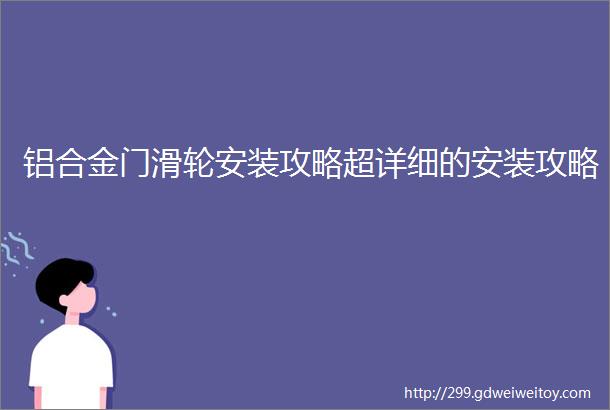 铝合金门滑轮安装攻略超详细的安装攻略

http://299.gdweiweitoy.com